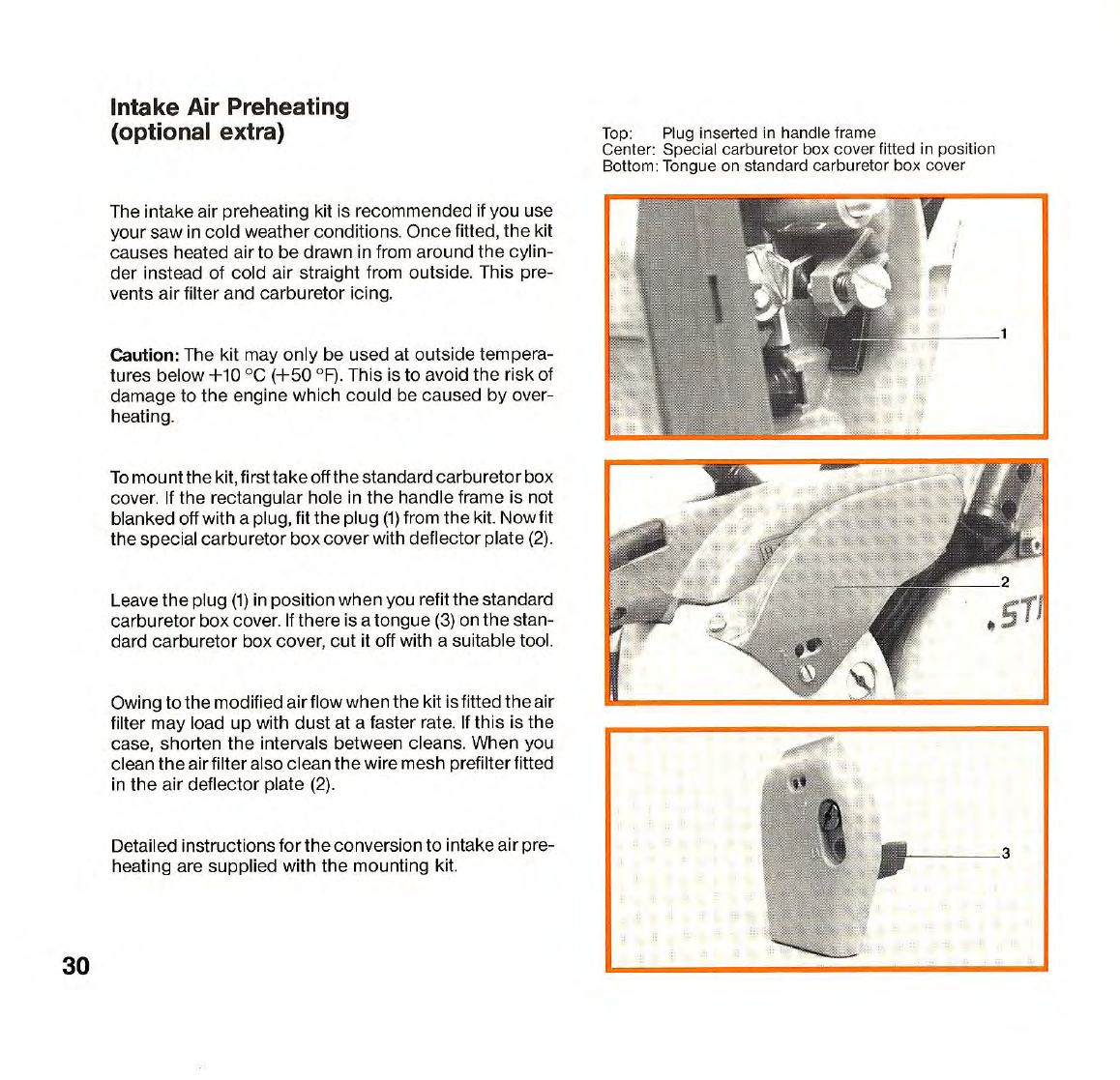 Intake Air Preheating (optional extra)

The intake air preheating kit is recommended if you use your saw in cold weather conditions. Once fitted, the kit causes heated air to be drawn in from around the cylinder instead of cold air straight from outside. This prevents air filter and carburetor icing.

Caution: The kit may only be used at outside temperatures below +10 °C (+50 °F). This is to avoid the risk of damage to the engine which could be caused by overheating.

To mount the kit, first take off the standard carburetor box cover. If the rectangular hole in the handle frame is not blanked off with a plug, fit the plug (1) from the kit. Now fit the special carburetor box cover with deflector plate (2).

Leave the plug (1) in position when you refit the standard carburetor box cover. If there is a tongue (3) on the standard carburetor box cover, cut it off with a suitable tool.

Owing to the modified air flow when the kit is fitted the air filter may load up with dust at a faster rate. If this is the case, shorten the intervals between cleans. When you clean the air filter also clean the wire mesh prefilter fitted in the air deflector plate (2).

Detailed instructions for the conversion to intake air preheating are supplied with the mounting kit.

30

Top: Plug inserted in handle frame
Center: Special carburetor box cover fitted in position
Bottom: Tongue on standard carburetor box cover

1

2

STI

3